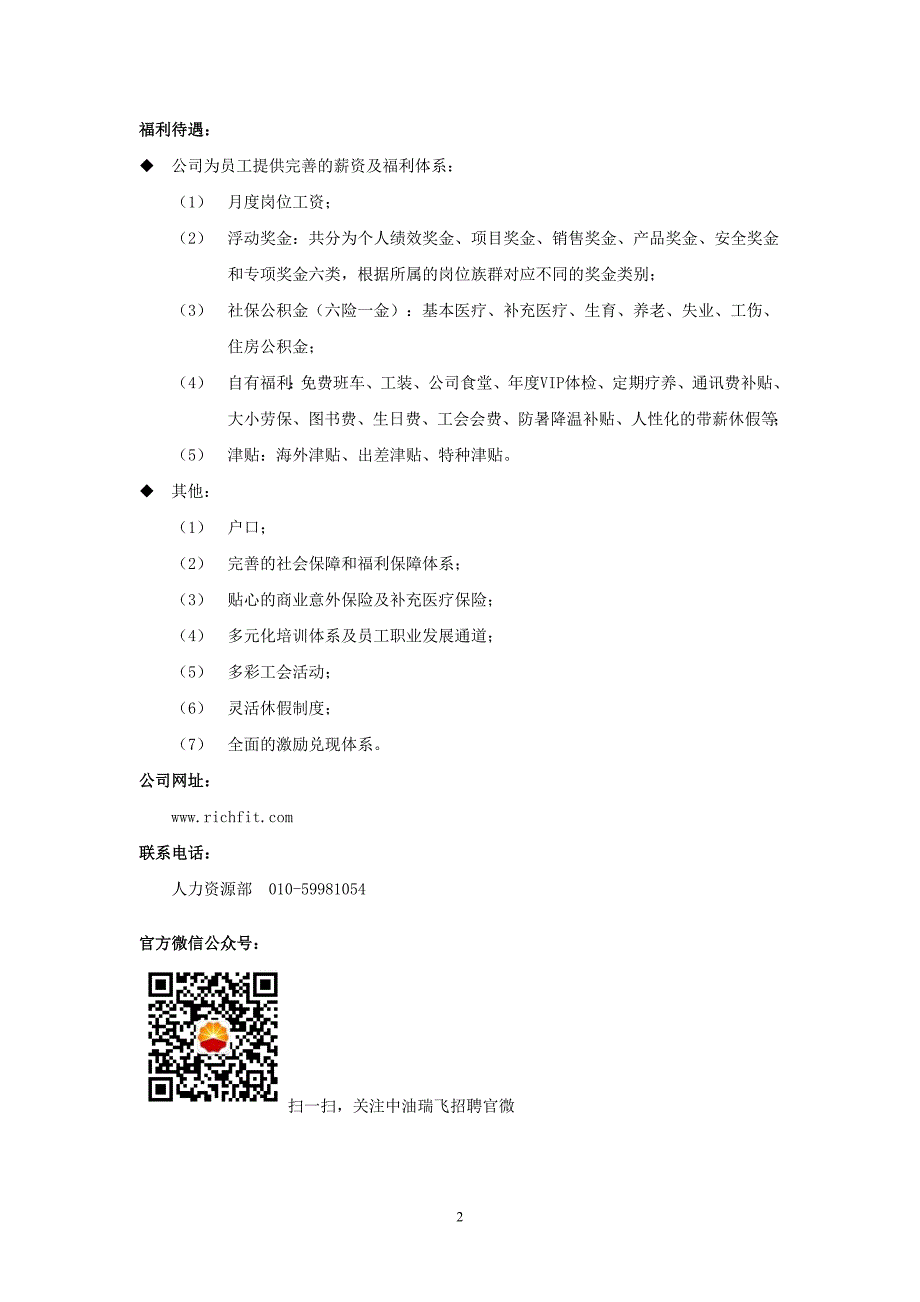 福利待遇：

◆ 公司为员工提供完善的薪资及福利体系：

（1） 月度岗位工资；

（2） 浮动奖金：共分为个人绩效奖金、项目奖金、销售奖金、产品奖金、安全奖金和专项奖金六类，根据所属的岗位族群对应不同的奖金类别；

（3） 社保公积金（六险一金）：基本医疗、补充医疗、生育、养老、失业、工伤、住房公积金；

（4） 自有福利：免费班车、工装、公司食堂、年度VIP体检、定期疗养、通讯费补贴、大小劳保、图书费、生日费、工会会费、防暑降温补贴、人性化的带薪休假等；

（5） 津贴：海外津贴、出差津贴、特种津贴。

◆ 其他：

（1） 户口；

（2） 完善的社会保障和福利保障体系；

（3） 贴心的商业意外保险及补充医疗保险；

（4） 多元化培训体系及员工职业发展通道；

（5） 多彩工会活动；

（6） 灵活休假制度；

（7） 全面的激励兑现体系。

公司网址：

www.richfit.com

联系电话：

人力资源部 010-59981054

官方微信公众号：

扫一扫，关注中油瑞飞招聘官微

2